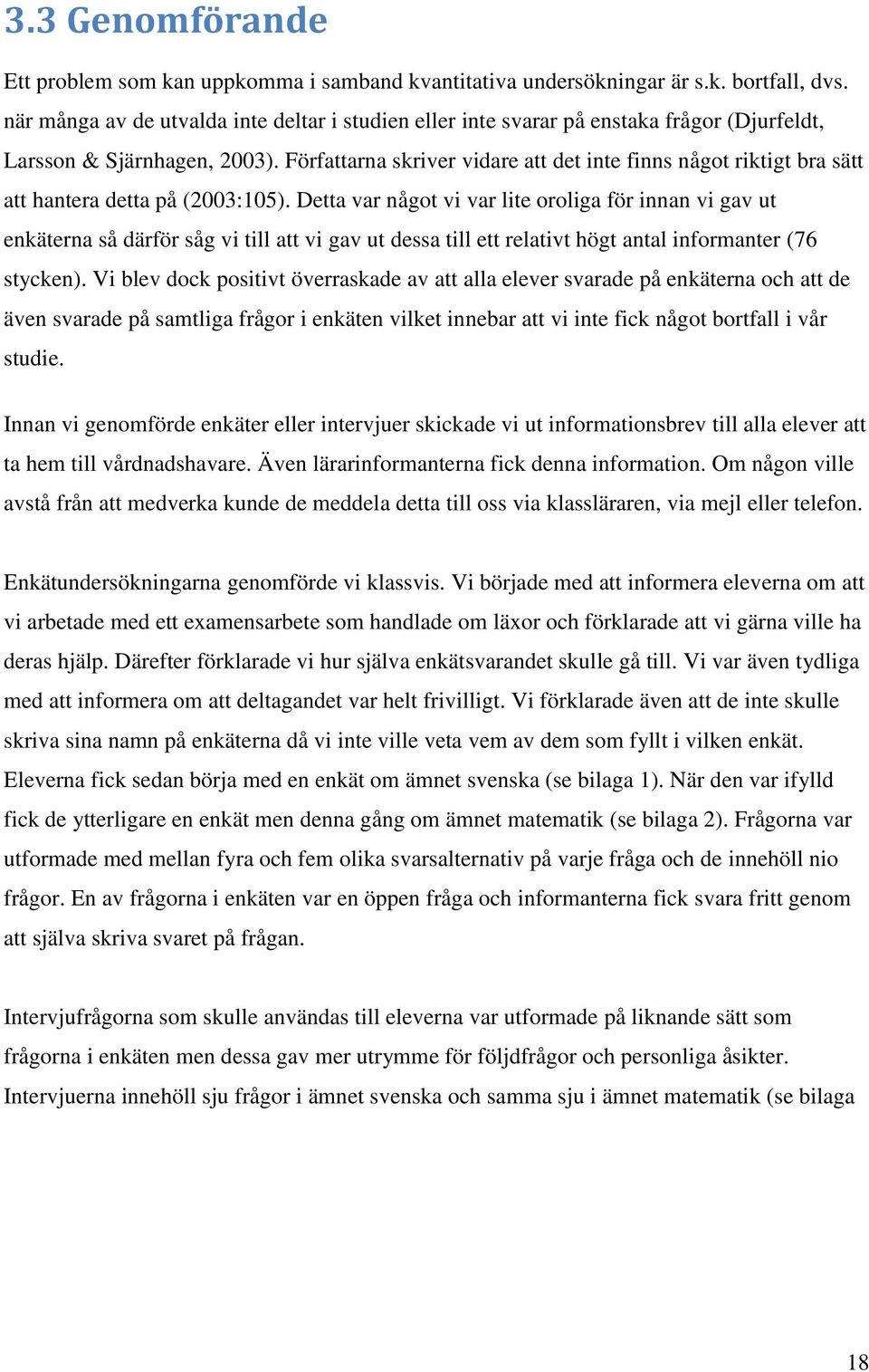 3.3 Genomförande

Ett problem som kan uppkomma i samband kvantitativa undersökningar är s.k. bortfall, dvs. när många av de utvalda inte deltar i studien eller inte svarar på enstaka frågor (Djurfeldt, Larsson & Sjärnhagen, 2003). Författarna skriver vidare att det inte finns något riktigt bra sätt att hantera detta på (2003:105). Detta var något vi var lite oroliga för innan vi gav ut enkäterna så därför såg vi till att vi gav ut dessa till ett relativt högt antal informanter (76 stycken). Vi blev dock positivt överraskade av att alla elever svarade på enkäterna och att de även svarade på samtliga frågor i enkäten vilket innebar att vi inte fick något bortfall i vår studie.

Innan vi genomförde enkäter eller intervjuer skickade vi ut informationsbrev till alla elever att ta hem till vårdnadshavare. Även lärarinformanterna fick denna information. Om någon ville avstå från att medverka kunde de meddela detta till oss via klassläraren, via mejl eller telefon.

Enkätundersökningarna genomförde vi klassvis. Vi började med att informera eleverna om att vi arbetade med ett examensarbete som handlade om läxor och förklarade att vi gärna ville ha deras hjälp. Därefter förklarade vi hur själva enkätsvarandet skulle gå till. Vi var även tydliga med att informera om att deltagandet var helt frivilligt. Vi förklarade även att de inte skulle skriva sina namn på enkäterna då vi inte ville veta vem av dem som fyllt i vilken enkät. Eleverna fick sedan börja med en enkät om ämnet svenska (se bilaga 1). När den var ifylld fick de ytterligare en enkät men denna gång om ämnet matematik (se bilaga 2). Frågorna var utformade med mellan fyra och fem olika svarsalternativ på varje fråga och de innehöll nio frågor. En av frågorna i enkäten var en öppen fråga och informanterna fick svara fritt genom att själva skriva svaret på frågan.

Intervjufrågorna som skulle användas till eleverna var utformade på liknande sätt som frågorna i enkäten men dessa gav mer utrymme för följdfrågor och personliga åsikter. Intervjuerna innehöll sju frågor i ämnet svenska och samma sju i ämnet matematik (se bilaga

18